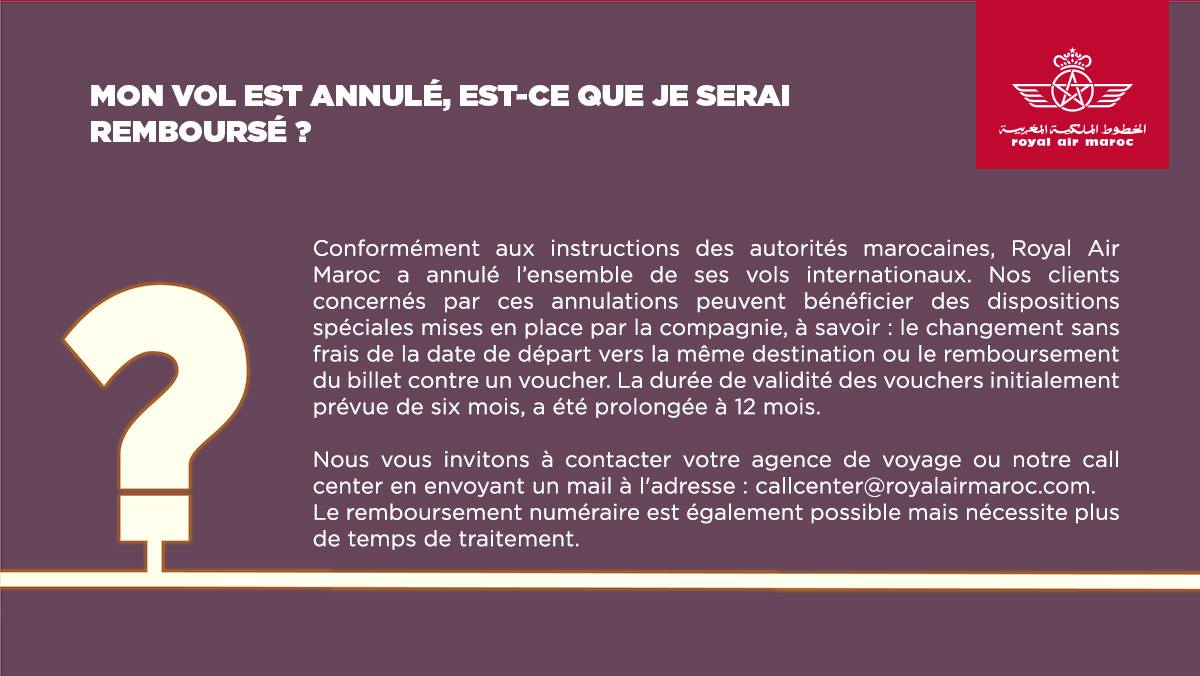 MON VOL EST ANNULÉ, EST-CE QUE JE SERAI REMBOURSÉ ?

الخطوط الملكية المغربية
royal air maroc

Conformément aux instructions des autorités marocaines, Royal Air Maroc a annulé l'ensemble de ses vols internationaux. Nos clients concernés par ces annulations peuvent bénéficier des dispositions spéciales mises en place par la compagnie, à savoir : le changement sans frais de la date de départ vers la même destination ou le remboursement du billet contre un voucher. La durée de validité des vouchers initialement prévue de six mois, a été prolongée à 12 mois.

Nous vous invitons à contacter votre agence de voyage ou notre call center en envoyant un mail à l'adresse : callcenter@royalairmaroc.com. Le remboursement numéraire est également possible mais nécessite plus de temps de traitement.